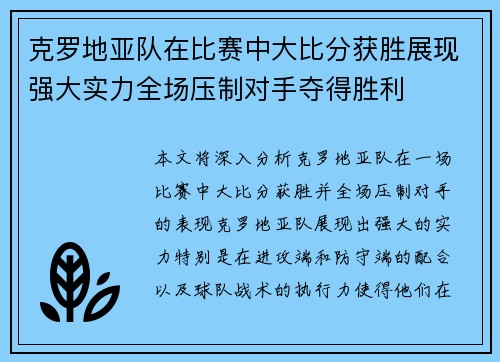 克罗地亚队在比赛中大比分获胜展现强大实力全场压制对手夺得胜利

本文将深入分析克罗地亚队在一场比赛中大比分获胜并全场压制对手的表现克罗地亚队展现出强大的实力特别是在进攻端和防守端的配合以及球队战术的执行力使得他们在